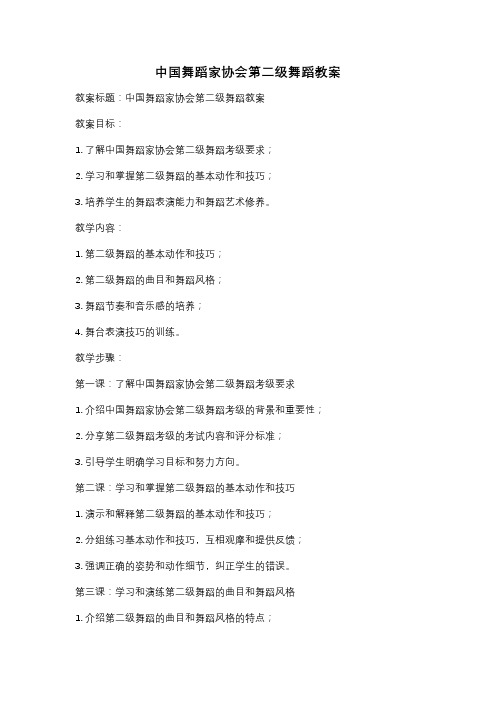 中国舞蹈家协会第二级舞蹈教案

教案标题：中国舞蹈家协会第二级舞蹈教案

教案目标：

1. 了解中国舞蹈家协会第二级舞蹈考级要求；

2. 学习和掌握第二级舞蹈的基本动作和技巧；

3. 培养学生的舞蹈表演能力和舞蹈艺术修养。

教学内容：

1. 第二级舞蹈的基本动作和技巧；

2. 第二级舞蹈的曲目和舞蹈风格；

3. 舞蹈节奏和音乐感的培养；

4. 舞台表演技巧的训练。

教学步骤：

第一课：了解中国舞蹈家协会第二级舞蹈考级要求

1. 介绍中国舞蹈家协会第二级舞蹈考级的背景和重要性；

2. 分享第二级舞蹈考级的考试内容和评分标准；

3. 引导学生明确学习目标和努力方向。

第二课：学习和掌握第二级舞蹈的基本动作和技巧

1. 演示和解释第二级舞蹈的基本动作和技巧；

2. 分组练习基本动作和技巧，互相观摩和提供反馈；

3. 强调正确的姿势和动作细节，纠正学生的错误。

第三课：学习和演练第二级舞蹈的曲目和舞蹈风格

1. 介绍第二级舞蹈的曲目和舞蹈风格的特点；